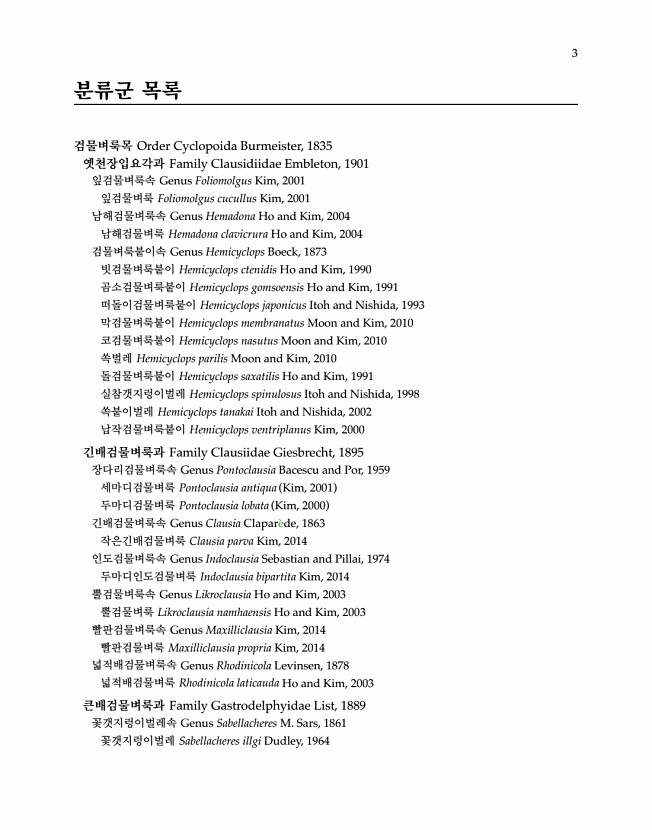 3

분류군 목록

검물벼룩목 Order Cyclopoida Burmeister, 1835
옛천장입요각과 Family Clausidiidae Embleton, 1901
잎검물벼룩속 Genus Foliomolgus Kim, 2001
잎검물벼룩 Foliomolgus cucullus Kim, 2001
남해검물벼룩속 Genus Hemadona Ho and Kim, 2004
남해검물벼룩 Hemadona clavicrura Ho and Kim, 2004
검물벼룩붙이속 Genus Hemicyclops Boeck, 1873
빗검물벼룩붙이 Hemicyclops ctenidis Ho and Kim, 1990
곰소검물벼룩붙이 Hemicyclops gomsoensis Ho and Kim, 1991
떠돌이검물벼룩붙이 Hemicyclops japonicus Itoh and Nishida, 1993
막검물벼룩붙이 Hemicyclops membranatus Moon and Kim, 2010
코검물벼룩붙이 Hemicyclops nasutus Moon and Kim, 2010
쏙벌레 Hemicyclops parilis Moon and Kim, 2010
돌검물벼룩붙이 Hemicyclops saxatilis Ho and Kim, 1991
실참갯지렁이벌레 Hemicyclops spinulosus Itoh and Nishida, 1998
쏙붙이벌레 Hemicyclops tanakai Itoh and Nishida, 2002
납작검물벼룩붙이 Hemicyclops ventriplanus Kim, 2000

긴배검물벼룩과 Family Clausiidae Giesbrecht, 1895
장다리검물벼룩속 Genus Pontoclausia Bacescu and Por, 1959
세마디검물벼룩 Pontoclausia antiqua (Kim, 2001)
두마디검물벼룩 Pontoclausia lobata (Kim, 2000)
긴배검물벼룩속 Genus Clausia Claparède, 1863
작은긴배검물벼룩 Clausia parva Kim, 2014
인도검물벼룩속 Genus Indoclausia Sebastian and Pillai, 1974
두마디인도검물벼룩 Indoclausia bipartita Kim, 2014
뿔검물벼룩속 Genus Likroclausia Ho and Kim, 2003
뿔검물벼룩 Likroclausia namhaensis Ho and Kim, 2003
빨판검물벼룩속 Genus Maxilliclausia Kim, 2014
빨판검물벼룩 Maxilliclausia propria Kim, 2014
넓적배검물벼룩속 Genus Rhodinicola Levinsen, 1878
넓적배검물벼룩 Rhodinicola laticauda Ho and Kim, 2003

큰배검물벼룩과 Family Gastrodelphyidae List, 1889
꽃갯지렁이벌레속 Genus Sabellacheres M. Sars, 1861
꽃갯지렁이벌레 Sabellacheres illgi Dudley, 1964